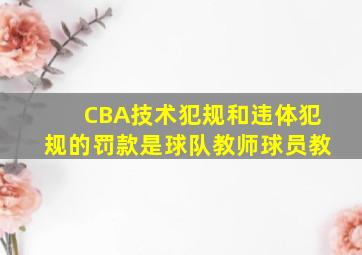 CBA技术犯规和违体犯规的罚款是球队教师球员教